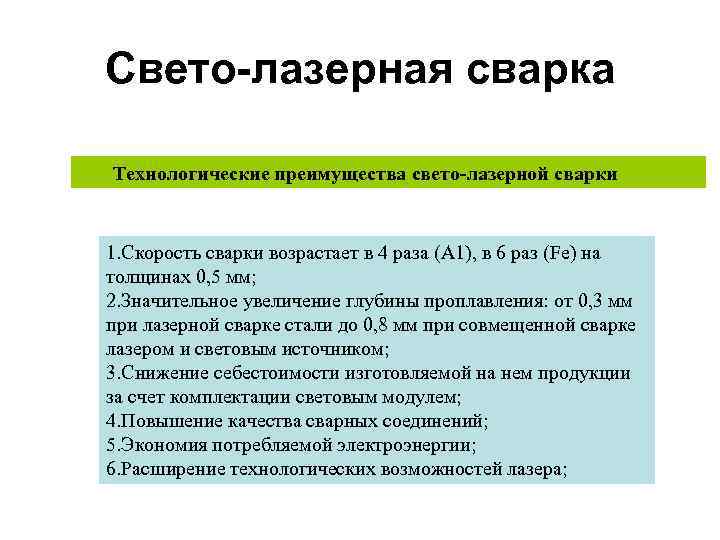 Свето-лазерная сварка

Технологические преимущества свето-лазерной сварки

1.Скорость сварки возрастает в 4 раза (A1), в 6 раз (Fe) на толщинах 0,5 мм;
2.Значительное увеличение глубины проплавления: от 0,3 мм при лазерной сварке стали до 0,8 мм при совмещенной сварке лазером и световым источником;
3.Снижение себестоимости изготовляемой на нем продукции за счет комплектации световым модулем;
4.Повышение качества сварных соединений;
5.Экономия потребляемой электроэнергии;
6.Расширение технологических возможностей лазера;